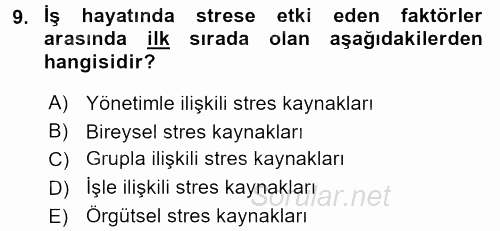 9. İş hayatında strese etki eden faktörler arasında ilk sırada olan aşağıdakilerden hangisidir?

A) Yönetimle ilişkili stres kaynakları
B) Bireysel stres kaynakları
C) Grupla ilişkili stres kaynakları
D) İşle ilişkili stres kaynakları
E) Örgütsel stres kaynakları

Sorular.net